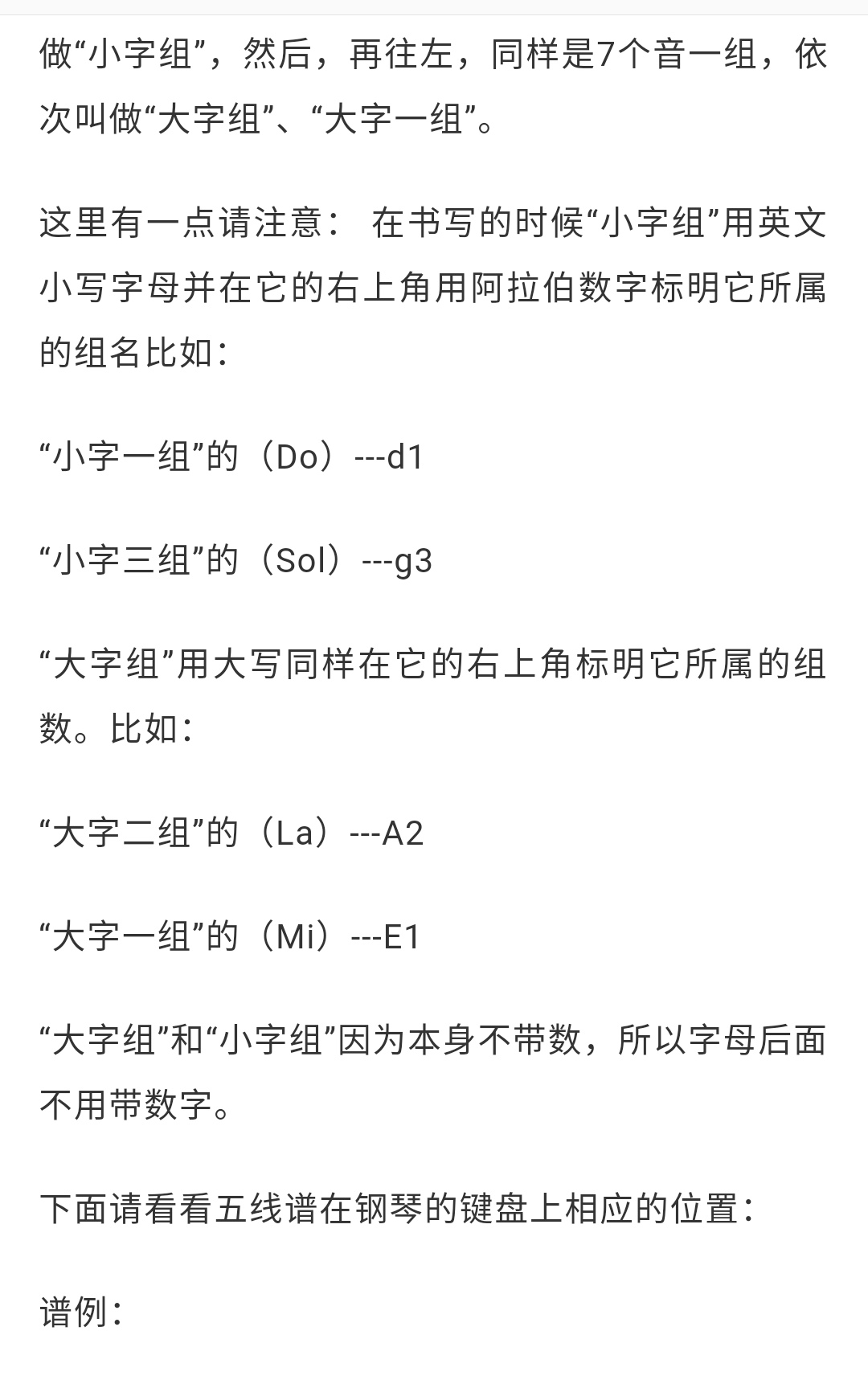 做“小字组”，然后，再往左，同样是7个音一组，依次叫做“大字组”、“大字一组”。

这里有一点请注意： 在书写的时候“小字组”用英文小写字母并在它的右上角用阿拉伯数字标明它所属的组名比如：

“小字一组”的（Do）---d1

“小字三组”的（Sol）---g3

“大字组”用大写同样在它的右上角标明它所属的组数。比如：

“大字二组”的（La）---A2

“大字一组”的（Mi）---E1

“大字组”和“小字组”因为本身不带数，所以字母后面不用带数字。

下面请看看五线谱在钢琴的键盘上相应的位置：

谱例：